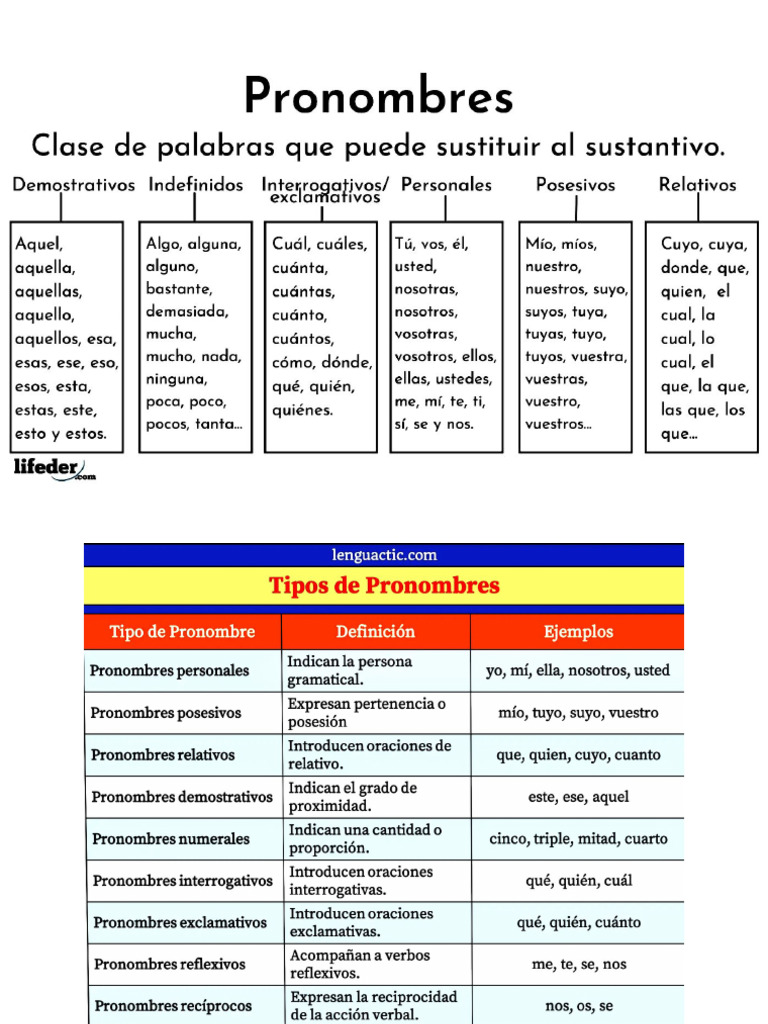 Pronombres

Clase de palabras que puede sustituir al sustantivo.

Demostrativos

Aquel, aquella, aquellas, aquello, aquellos, esa, esas, ese, eso, esos, esta, estas, este, esto y estos.

Indefinidos

Algo, alguna, alguno, bastante, demasiada, mucha, mucho, nada, ninguna, poca, poco, pocos, tanta...

Interrogativos/ exclamativos

Cuál, cuáles, cuánta, cuántas, cuánto, cuántos, cómo, dónde, qué, quién, quiénes.

Personales

Tú, vos, él, usted, nosotras, nosotros, vosotras, vosotros, ellos, ellas, ustedes, me, mí, te, ti, sí, se y nos.

Posesivos

Mío, míos, nuestro, nuestros, suyo, suyos, tuya, tuyas, tuyo, tuyos, vuestra, vuestras, vuestro, vuestros...

Relativos

Cuyo, cuya, donde, que, quien, el cual, la cual, lo cual, el que, la que, las que, los que...

lifeder.com

lenguactic.com

Tipos de Pronombres

| Tipo de Pronombre | Definición | Ejemplos |
|---|---|---|
| Pronombres personales | Indican la persona gramatical. | yo, mí, ella, nosotros, usted |
| Pronombres posesivos | Expresan pertenencia o posesión | mío, tuyo, suyo, vuestro |
| Pronombres relativos | Introducen oraciones de relativo. | que, quien, cuyo, cuanto |
| Pronombres demostrativos | Indican el grado de proximidad. | este, ese, aquel |
| Pronombres numerales | Indican una cantidad o proporción. | cinco, triple, mitad, cuarto |
| Pronombres interrogativos | Introducen oraciones interrogativas. | qué, quién, cuál |
| Pronombres exclamativos | Introducen oraciones exclamativas. | qué, quién, cuánto |
| Pronombres reflexivos | Acompañan a verbos reflexivos. | me, te, se, nos |
| Pronombres recíprocos | Expresan la reciprocidad de la acción verbal. | nos, os, se |